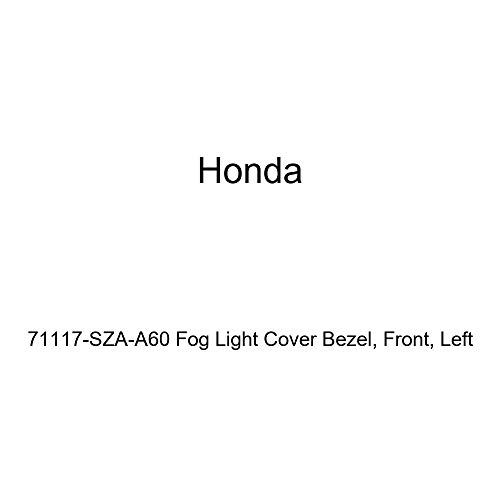 Honda

71117-SZA-A60 Fog Light Cover Bezel, Front, Left